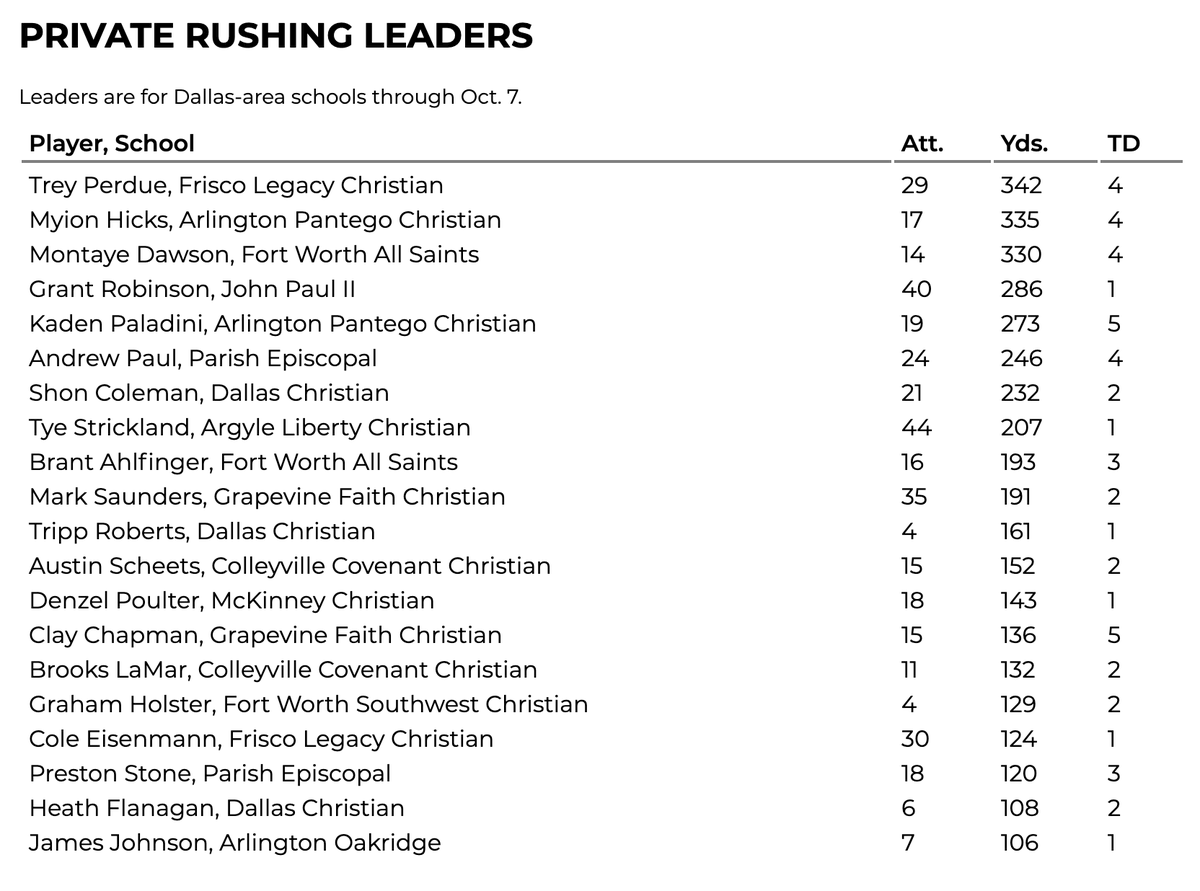 PRIVATE RUSHING LEADERS

Leaders are for Dallas-area schools through Oct. 7.

| Player, School | Att. | Yds. | TD |
|---|---|---|---|
| Trey Perdue, Frisco Legacy Christian | 29 | 342 | 4 |
| Myion Hicks, Arlington Pantego Christian | 17 | 335 | 4 |
| Montaye Dawson, Fort Worth All Saints | 14 | 330 | 4 |
| Grant Robinson, John Paul II | 40 | 286 | 1 |
| Kaden Paladini, Arlington Pantego Christian | 19 | 273 | 5 |
| Andrew Paul, Parish Episcopal | 24 | 246 | 4 |
| Shon Coleman, Dallas Christian | 21 | 232 | 2 |
| Tye Strickland, Argyle Liberty Christian | 44 | 207 | 1 |
| Brant Ahlfinger, Fort Worth All Saints | 16 | 193 | 3 |
| Mark Saunders, Grapevine Faith Christian | 35 | 191 | 2 |
| Tripp Roberts, Dallas Christian | 4 | 161 | 1 |
| Austin Scheets, Colleyville Covenant Christian | 15 | 152 | 2 |
| Denzel Poulter, McKinney Christian | 18 | 143 | 1 |
| Clay Chapman, Grapevine Faith Christian | 15 | 136 | 5 |
| Brooks LaMar, Colleyville Covenant Christian | 11 | 132 | 2 |
| Graham Holster, Fort Worth Southwest Christian | 4 | 129 | 2 |
| Cole Eisenmann, Frisco Legacy Christian | 30 | 124 | 1 |
| Preston Stone, Parish Episcopal | 18 | 120 | 3 |
| Heath Flanagan, Dallas Christian | 6 | 108 | 2 |
| James Johnson, Arlington Oakridge | 7 | 106 | 1 |